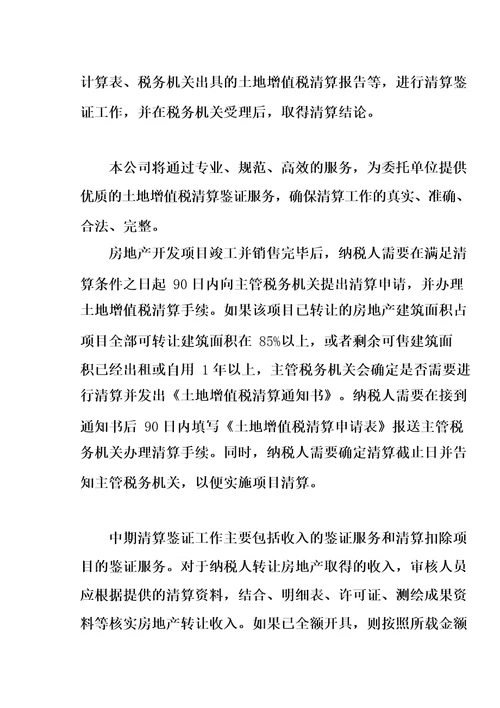 计算表、税务机关出具的土地增值税清算报告等，进行清算鉴证工作，并在税务机关受理后，取得清算结论。

本公司将通过专业、规范、高效的服务，为委托单位提供优质的土地增值税清算鉴证服务，确保清算工作的真实、准确、合法、完整。

房地产开发项目竣工并销售完毕后，纳税人需要在满足清算条件之日起 90 日内向主管税务机关提出清算申请，并办理土地增值税清算手续。如果该项目已转让的房地产建筑面积占项目全部可转让建筑面积在 85%以上，或者剩余可售建筑面积已经出租或自用 1 年以上，主管税务机关会确定是否需要进行清算并发出《土地增值税清算通知书》。纳税人需要在接到通知书后 90 日内填写《土地增值税清算申请表》报送主管税务机关办理清算手续。同时，纳税人需要确定清算截止日并告知主管税务机关，以便实施项目清算。

中期清算鉴证工作主要包括收入的鉴证服务和清算扣除项目的鉴证服务。对于纳税人转让房地产取得的收入，审核人员应根据提供的清算资料，结合、明细表、许可证、测绘成果资料等核实房地产转让收入。如果已全额开具，则按照所载金额